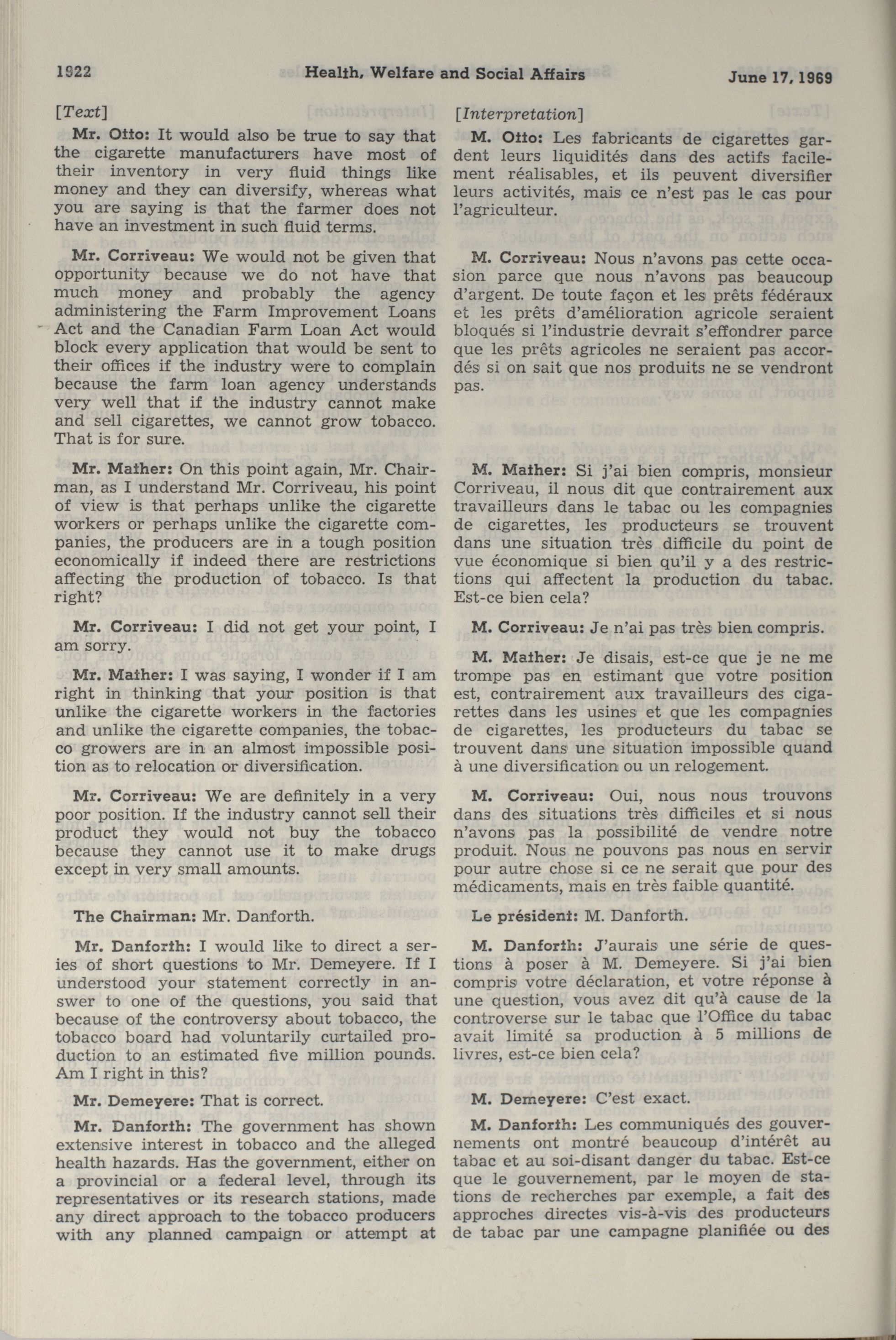 1922 Health, Welfare and Social Affairs June 17, 1969

[Text]

Mr. Otto: It would also be true to say that the cigarette manufacturers have most of their inventory in very fluid things like money and they can diversify, whereas what you are saying is that the farmer does not have an investment in such fluid terms.

Mr. Corriveau: We would not be given that opportunity because we do not have that much money and probably the agency administering the Farm Improvement Loans Act and the Canadian Farm Loan Act would block every application that would be sent to their offices if the industry were to complain because the farm loan agency understands very well that if the industry cannot make and sell cigarettes, we cannot grow tobacco. That is for sure.

Mr. Mather: On this point again, Mr. Chairman, as I understand Mr. Corriveau, his point of view is that perhaps unlike the cigarette workers or perhaps unlike the cigarette companies, the producers are in a tough position economically if indeed there are restrictions affecting the production of tobacco. Is that right?

Mr. Corriveau: I did not get your point, I am sorry.

Mr. Mather: I was saying, I wonder if I am right in thinking that your position is that unlike the cigarette workers in the factories and unlike the cigarette companies, the tobacco growers are in an almost impossible position as to relocation or diversification.

Mr. Corriveau: We are definitely in a very poor position. If the industry cannot sell their product they would not buy the tobacco because they cannot use it to make drugs except in very small amounts.

The Chairman: Mr. Danforth.

Mr. Danforth: I would like to direct a series of short questions to Mr. Demeyere. If I understood your statement correctly in answer to one of the questions, you said that because of the controversy about tobacco, the tobacco board had voluntarily curtailed production to an estimated five million pounds. Am I right in this?

Mr. Demeyere: That is correct.

Mr. Danforth: The government has shown extensive interest in tobacco and the alleged health hazards. Has the government, either on a provincial or a federal level, through its representatives or its research stations, made any direct approach to the tobacco producers with any planned campaign or attempt at

[Interpretation]

M. Otto: Les fabricants de cigarettes gardent leurs liquidités dans des actifs facilement réalisables, et ils peuvent diversifier leurs activités, mais ce n'est pas le cas pour l'agriculteur.

M. Corriveau: Nous n'avons pas cette occasion parce que nous n'avons pas beaucoup d'argent. De toute façon et les prêts fédéraux et les prêts d'amélioration agricole seraient bloqués si l'industrie devrait s'effondrer parce que les prêts agricoles ne seraient pas accordés si on sait que nos produits ne se vendront pas.

M. Mather: Si j'ai bien compris, monsieur Corriveau, il nous dit que contrairement aux travailleurs dans le tabac ou les compagnies de cigarettes, les producteurs se trouvent dans une situation très difficile du point de vue économique si bien qu'il y a des restrictions qui affectent la production du tabac. Est-ce bien cela?

M. Corriveau: Je n'ai pas très bien compris.

M. Mather: Je disais, est-ce que je ne me trompe pas en estimant que votre position est, contrairement aux travailleurs des cigarettes dans les usines et que les compagnies de cigarettes, les producteurs du tabac se trouvent dans une situation impossible quand à une diversification ou un relogement.

M. Corriveau: Oui, nous nous trouvons dans des situations très difficiles et si nous n'avons pas la possibilité de vendre notre produit. Nous ne pouvons pas nous en servir pour autre chose si ce ne serait que pour des médicaments, mais en très faible quantité.

Le président: M. Danforth.

M. Danforth: J'aurais une série de questions à poser à M. Demeyere. Si j'ai bien compris votre déclaration, et votre réponse à une question, vous avez dit qu'à cause de la controverse sur le tabac que l'Office du tabac avait limité sa production à 5 millions de livres, est-ce bien cela?

M. Demeyere: C'est exact.

M. Danforth: Les communiqués des gouvernements ont montré beaucoup d'intérêt au tabac et au soi-disant danger du tabac. Est-ce que le gouvernement, par le moyen de stations de recherches par exemple, a fait des approches directes vis-à-vis des producteurs de tabac par une campagne planifiée ou des